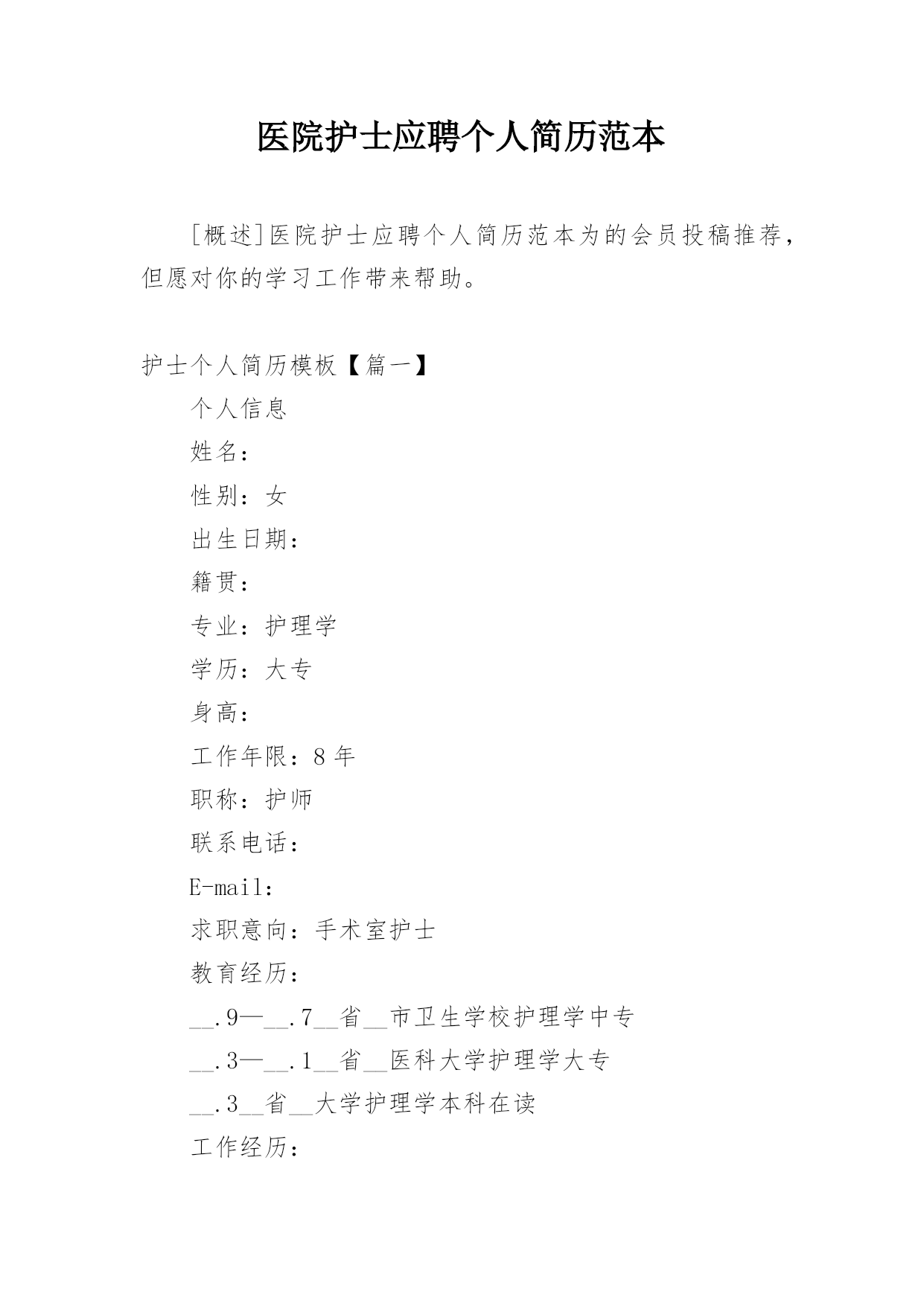 医院护士应聘个人简历范本

[概述]医院护士应聘个人简历范本为的会员投稿推荐，但愿对你的学习工作带来帮助。

护士个人简历模板【篇一】

个人信息

姓名：

性别：女

出生日期：

籍贯：

专业：护理学

学历：大专

身高：

工作年限：8年

职称：护师

联系电话：

E-mail：

求职意向：手术室护士

教育经历：

__.9—__.7__省__市卫生学校护理学中专

__.3—__.1__省__医科大学护理学大专

__.3__省__大学护理学本科在读

工作经历：